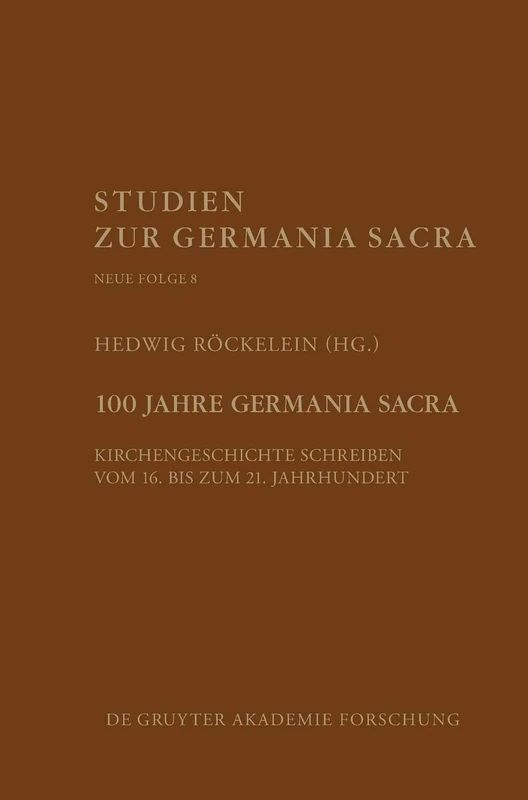 STUDIEN
ZUR GERMANIA SACRA

NEUE FOLGE 8

HEDWIG RÖCKELEIN (HG.)

100 JAHRE GERMANIA SACRA

KIRCHENGESCHICHTE SCHREIBEN
VOM 16. BIS ZUM 21. JAHRHUNDERT

DE GRUYTER AKADEMIE FORSCHUNG